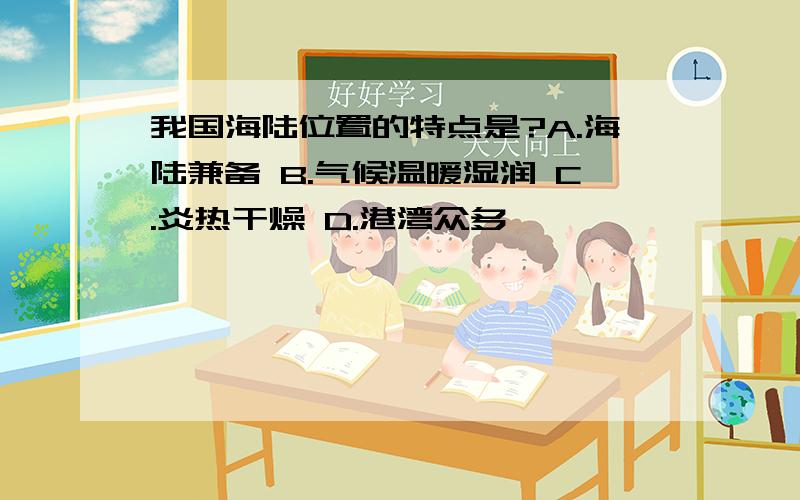 好好学习

天天向上

我国海陆位置的特点是?A.海陆兼备 B.气候温暖湿润 C.炎热干燥 D.港湾众多